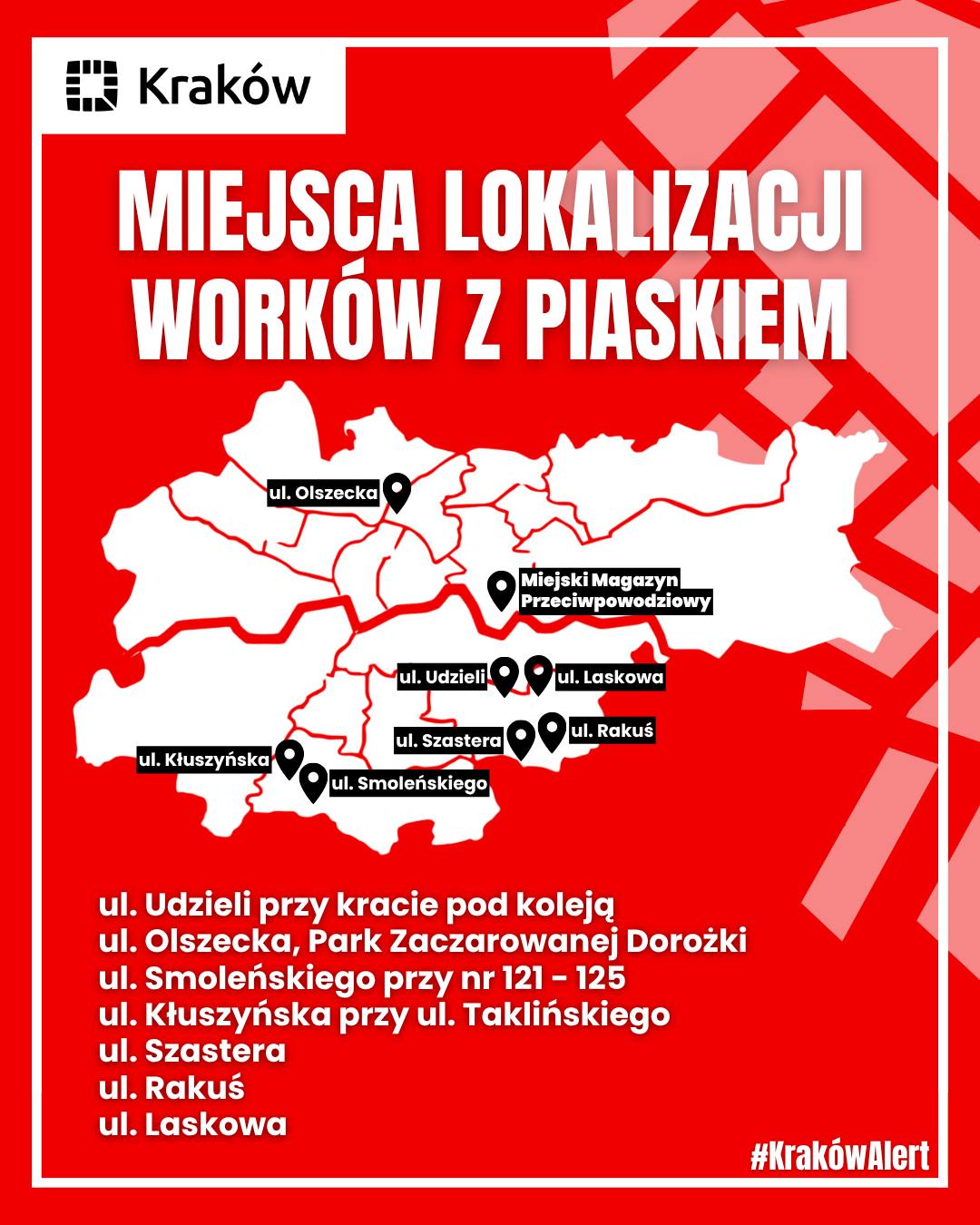 Kraków

MIEJSCA LOKALIZACJI WORKÓW Z PIASKIEM

ul. Olszecka
Miejski Magazyn Przeciwpowodziowy
ul. Udzieli
ul. Laskowa
ul. Szastera
ul. Rakuś
ul. Kłuszyńska
ul. Smoleńskiego

ul. Udzieli przy kracie pod koleją
ul. Olszecka, Park Zaczarowanej Dorożki
ul. Smoleńskiego przy nr 121 - 125
ul. Kłuszyńska przy ul. Taklińskiego
ul. Szastera
ul. Rakuś
ul. Laskowa

#KrakówAlert